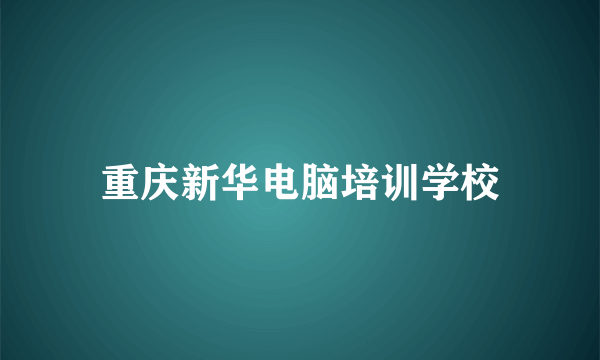 重庆新华电脑培训学校